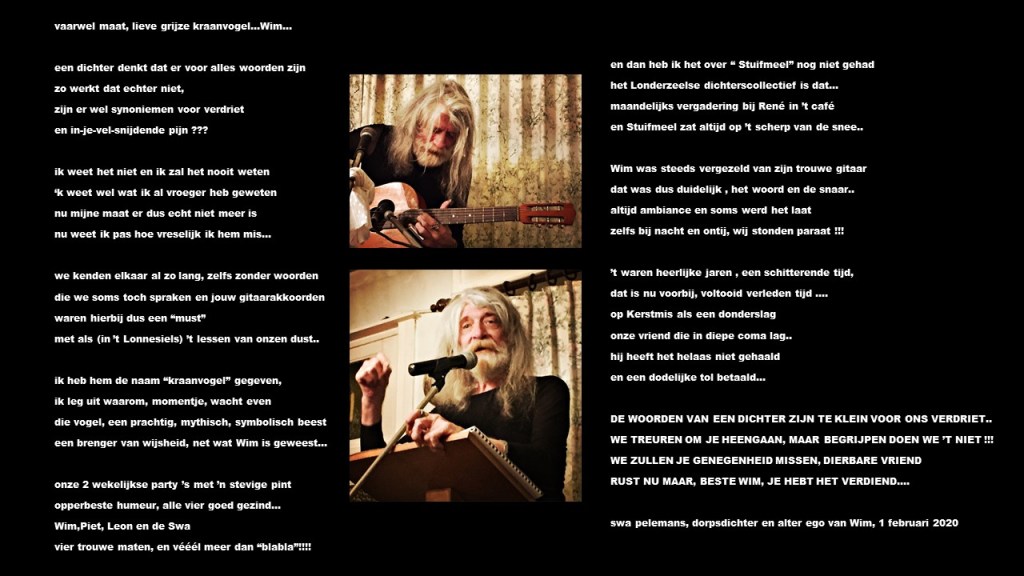 vaarwel maat, lieve grijze kraanvogel...Wim...

een dichter denkt dat er voor alles woorden zijn
zo werkt dat echter niet,
zijn er wel synoniemen voor verdriet
en in-je-vel-snijdende pijn ???

ik weet het niet en ik zal het nooit weten
'k weet wel wat ik al vroeger heb geweten
nu mijne maat er dus echt niet meer is
nu weet ik pas hoe vreselijk ik hem mis...

we kenden elkaar al zo lang, zelfs zonder woorden
die we soms toch spraken en jouw gitaarakkoorden
waren hierbij dus een "must"
met als (in 't Lonnesiels) 't lessen van onzen dust..

ik heb hem de naam "kraanvogel" gegeven,
ik leg uit waarom, momentje, wacht even
die vogel, een prachtig, mythisch, symbolisch beest
een brenger van wijsheid, net wat Wim is geweest...

onze 2 wekelijkse party 's met 'n stevige pint
opperbeste humeur, alle vier goed gezind...
Wim,Piet, Leon en de Swa
vier trouwe maten, en vééél meer dan "blabla"!!!!

en dan heb ik het over " Stuifmeel" nog niet gehad
het Londerzeelse dichterscollectief is dat...
maandelijks vergadering bij René in 't café
en Stuifmeel zat altijd op 't scherp van de snee..

Wim was steeds vergezeld van zijn trouwe gitaar
dat was dus duidelijk , het woord en de snaar..
altijd ambiance en soms werd het laat
zelfs bij nacht en ontij, wij stonden paraat !!!

't waren heerlijke jaren , een schitterende tijd,
dat is nu voorbij, voltooid verleden tijd ....
op Kerstmis als een donderslag
onze vriend die in diepe coma lag..
hij heeft het helaas niet gehaald
en een dodelijke tol betaald...

DE WOORDEN VAN EEN DICHTER ZIJN TE KLEIN VOOR ONS VERDRIET..
WE TREUREN OM JE HEENGAAN, MAAR BEGRIJPEN DOEN WE 'T NIET !!!
WE ZULLEN JE GENEGENHEID MISSEN, DIERBARE VRIEND
RUST NU MAAR, BESTE WIM, JE HEBT HET VERDIEND....

swa pelemans, dorpsdichter en alter ego van Wim, 1 februari 2020